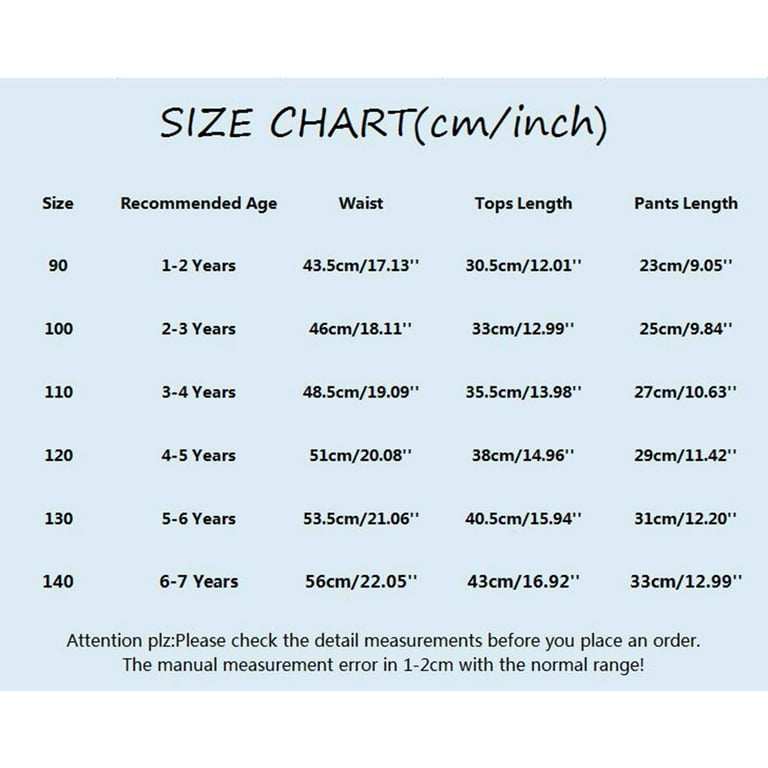 SIZE CHART(cm/inch)

| Size | Recommended Age | Waist | Tops Length | Pants Length |
|---|---|---|---|---|
| 90 | 1-2 Years | 43.5cm/17.13'' | 30.5cm/12.01'' | 23cm/9.05'' |
| 100 | 2-3 Years | 46cm/18.11'' | 33cm/12.99'' | 25cm/9.84'' |
| 110 | 3-4 Years | 48.5cm/19.09'' | 35.5cm/13.98'' | 27cm/10.63'' |
| 120 | 4-5 Years | 51cm/20.08'' | 38cm/14.96'' | 29cm/11.42'' |
| 130 | 5-6 Years | 53.5cm/21.06'' | 40.5cm/15.94'' | 31cm/12.20'' |
| 140 | 6-7 Years | 56cm/22.05'' | 43cm/16.92'' | 33cm/12.99'' |

Attention plz:Please check the detail measurements before you place an order.
The manual measurement error in 1-2cm with the normal range!